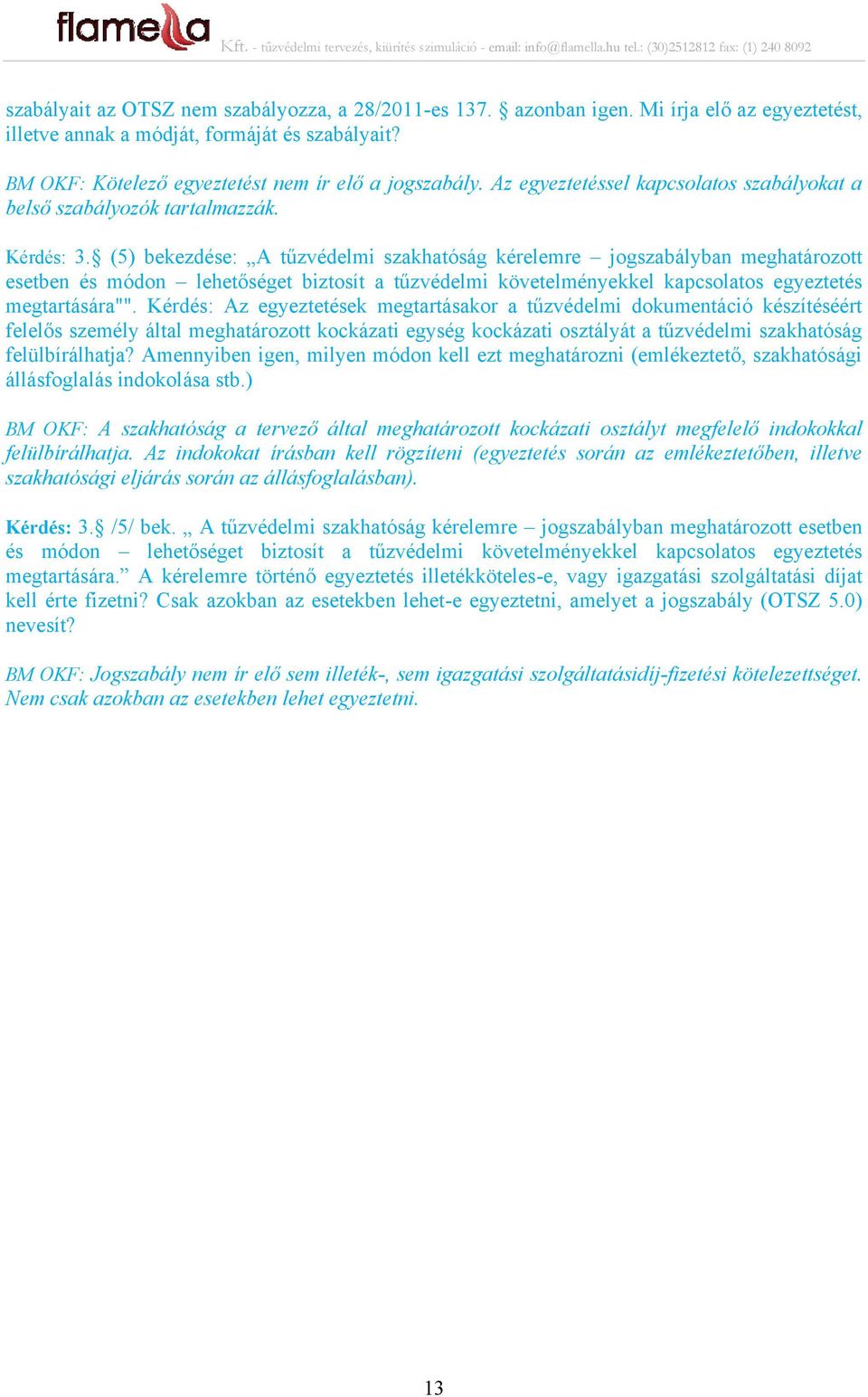 flamella Kft. - tűzvédelmi tervezés, kiürítés szimuláció - email: info@flamella.hu tel.: (30)2512812 fax: (1) 240 8092

szabályait az OTSZ nem szabályozza, a 28/2011-es 137. § azonban igen. Mi írja elő az egyeztetést, illetve annak a módját, formáját és szabályait?

BM OKF: Kötelező egyeztetést nem ír elő a jogszabály. Az egyeztetéssel kapcsolatos szabályokat a belső szabályozók tartalmazzák.

Kérdés: 3.§ (5) bekezdése: „A tűzvédelmi szakhatóság kérelemre – jogszabályban meghatározott esetben és módon – lehetőséget biztosít a tűzvédelmi követelményekkel kapcsolatos egyeztetés megtartására"". Kérdés: Az egyeztetések megtartásakor a tűzvédelmi dokumentáció készítéséért felelős személy által meghatározott kockázati egység kockázati osztályát a tűzvédelmi szakhatóság felülbírálhatja? Amennyiben igen, milyen módon kell ezt meghatározni (emlékeztető, szakhatósági állásfoglalás indokolása stb.)

BM OKF: A szakhatóság a tervező által meghatározott kockázati osztályt megfelelő indokokkal felülbírálhatja. Az indokokat írásban kell rögzíteni (egyeztetés során az emlékeztetőben, illetve szakhatósági eljárás során az állásfoglalásban).

Kérdés: 3.§ /5/ bek. „ A tűzvédelmi szakhatóság kérelemre – jogszabályban meghatározott esetben és módon – lehetőséget biztosít a tűzvédelmi követelményekkel kapcsolatos egyeztetés megtartására.” A kérelemre történő egyeztetés illetékköteles-e, vagy igazgatási szolgáltatási díjat kell érte fizetni? Csak azokban az esetekben lehet-e egyeztetni, amelyet a jogszabály (OTSZ 5.0) nevesít?

BM OKF: Jogszabály nem ír elő sem illeték-, sem igazgatási szolgáltatásidíj-fizetési kötelezettséget. Nem csak azokban az esetekben lehet egyeztetni.

13